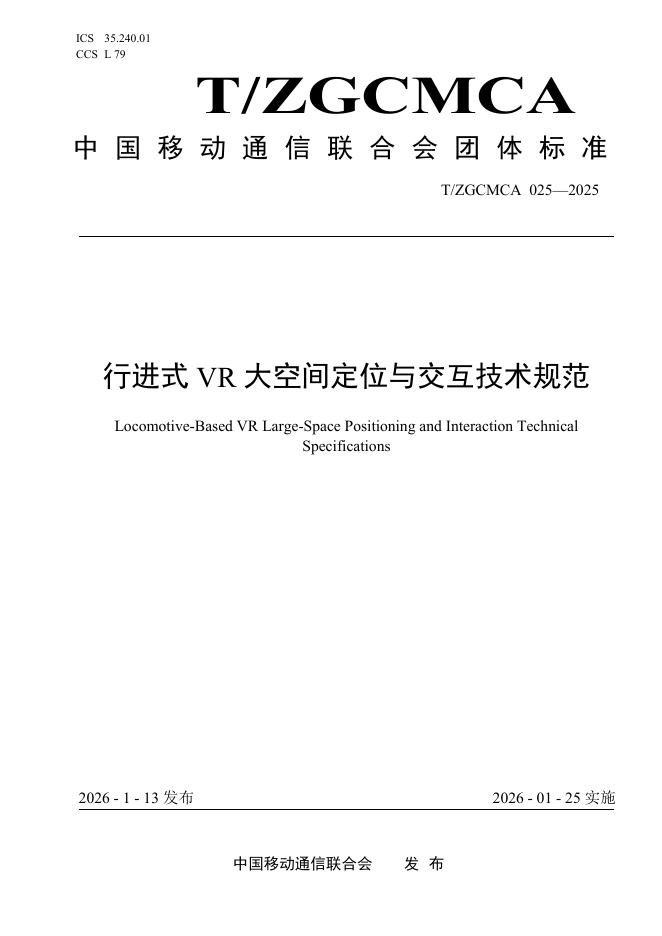 ICS 35.240.01
CCS L 79

T/ZGCMCA

中国移动通信联合会团体标准

T/ZGCMCA 025—2025

行进式 VR 大空间定位与交互技术规范

Locomotive-Based VR Large-Space Positioning and Interaction Technical Specifications

2026 - 1 - 13 发布

2026 - 01 - 25 实施

中国移动通信联合会　　发 布